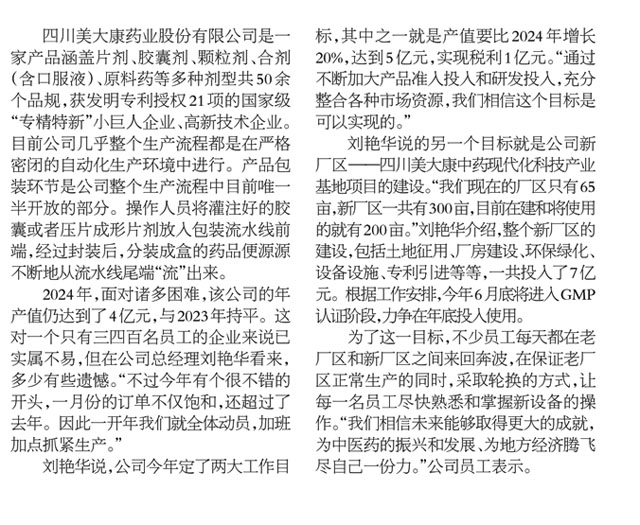 四川美大康药业股份有限公司是一家产品涵盖片剂、胶囊剂、颗粒剂、合剂（含口服液）、原料药等多种剂型共50余个品规，获发明专利授权21项的国家级“专精特新”小巨人企业、高新技术企业。目前公司几乎整个生产流程都是在严格密闭的自动化生产环境中进行。产品包装环节是公司整个生产流程中目前唯一半开放的部分。操作人员将灌注好的胶囊或者压片成形片剂放入包装流水线前端，经过封装后，分装成盒的药品便源源不断地从流水线尾端“流”出来。

2024年，面对诸多困难，该公司的年产值仍达到了4亿元，与2023年持平。这对一个只有三四百名员工的企业来说已实属不易，但在公司总经理刘艳华看来，多少有些遗憾。“不过今年有个很不错的开头，一月份的订单不仅饱和，还超过了去年。因此一开年我们就全体动员，加班加点抓紧生产。”

刘艳华说，公司今年定了两大工作目标，其中之一就是产值要比2024年增长20%，达到5亿元，实现税利1亿元。“通过不断加大产品准入投入和研发投入，充分整合各种市场资源，我们相信这个目标是可以实现的。”

刘艳华说的另一个目标就是公司新厂区——四川美大康中药现代化科技产业基地项目的建设。“我们现在的厂区只有65亩，新厂区一共有300亩，目前在建和将使用的就有200亩。”刘艳华介绍，整个新厂区的建设，包括土地征用、厂房建设、环保绿化、设备设施、专利引进等等，一共投入了7亿元。根据工作安排，今年6月底将进入GMP认证阶段，力争在年底投入使用。

为了这一目标，不少员工每天都在老厂区和新厂区之间来回奔波，在保证老厂区正常生产的同时，采取轮换的方式，让每一名员工尽快熟悉和掌握新设备的操作。“我们相信未来能够取得更大的成就，为中医药的振兴和发展、为地方经济腾飞尽自己一份力。”公司员工表示。